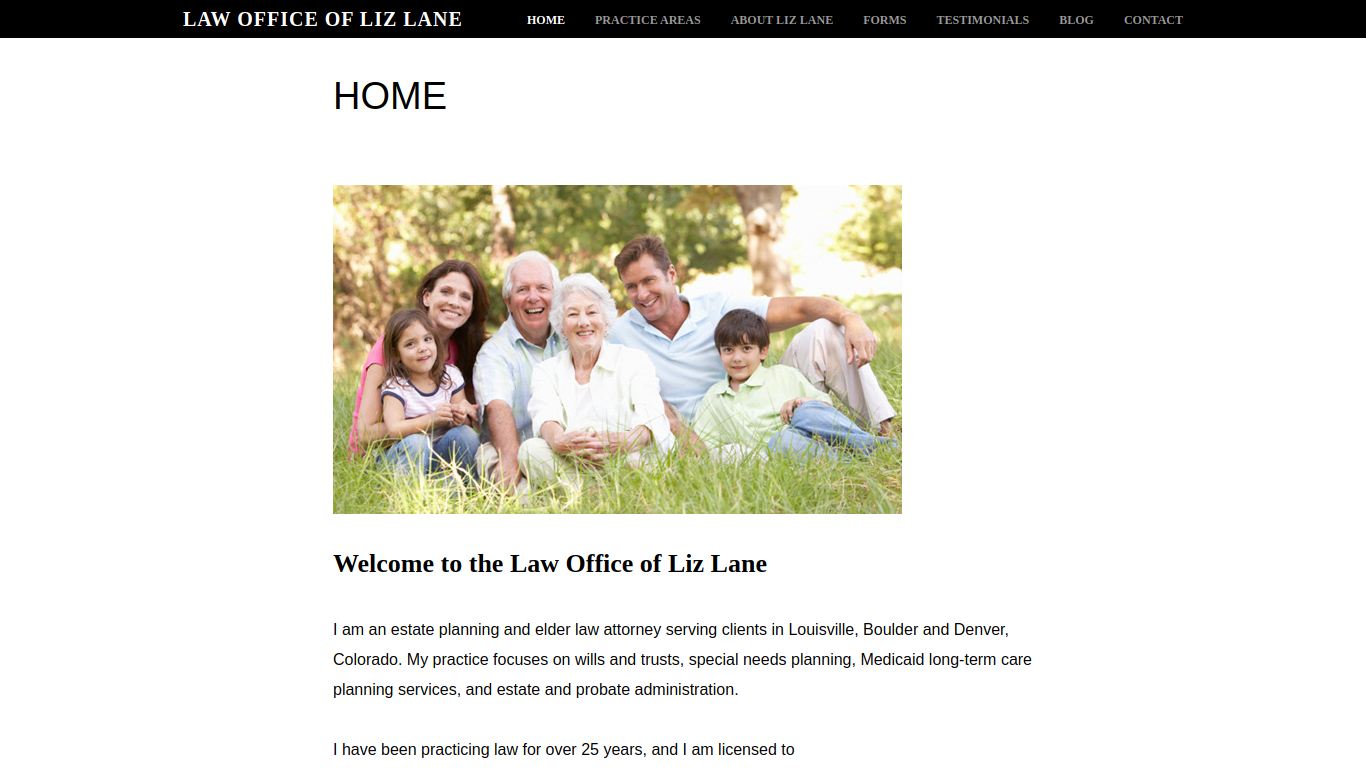 LAW OFFICE OF LIZ LANE

HOME PRACTICE AREAS ABOUT LIZ LANE FORMS TESTIMONIALS BLOG CONTACT

HOME

Welcome to the Law Office of Liz Lane

I am an estate planning and elder law attorney serving clients in Louisville, Boulder and Denver, Colorado. My practice focuses on wills and trusts, special needs planning, Medicaid long-term care planning services, and estate and probate administration.

I have been practicing law for over 25 years, and I am licensed to